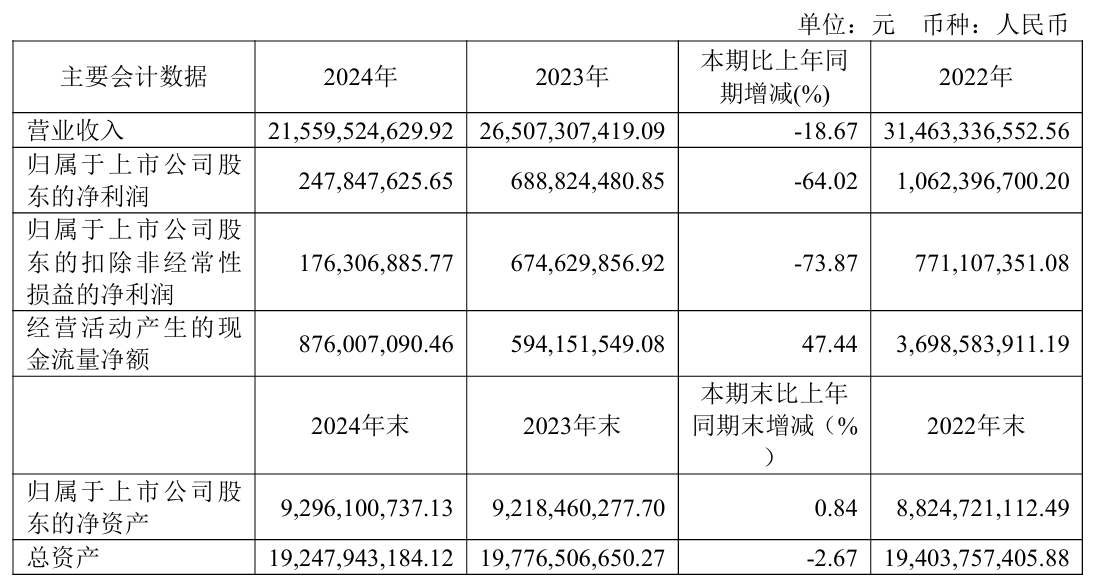 单位：元 币种：人民币

| 主要会计数据 | 2024年 | 2023年 | 本期比上年同期增减(%) | 2022年 |
|---|---|---|---|---|
| 营业收入 | 21,559,524,629.92 | 26,507,307,419.09 | -18.67 | 31,463,336,552.56 |
| 归属于上市公司股东的净利润 | 247,847,625.65 | 688,824,480.85 | -64.02 | 1,062,396,700.20 |
| 归属于上市公司股东的扣除非经常性损益的净利润 | 176,306,885.77 | 674,629,856.92 | -73.87 | 771,107,351.08 |
| 经营活动产生的现金流量净额 | 876,007,090.46 | 594,151,549.08 | 47.44 | 3,698,583,911.19 |
|  | 2024年末 | 2023年末 | 本期末比上年同期末增减（%） | 2022年末 |
| 归属于上市公司股东的净资产 | 9,296,100,737.13 | 9,218,460,277.70 | 0.84 | 8,824,721,112.49 |
| 总资产 | 19,247,943,184.12 | 19,776,506,650.27 | -2.67 | 19,403,757,405.88 |